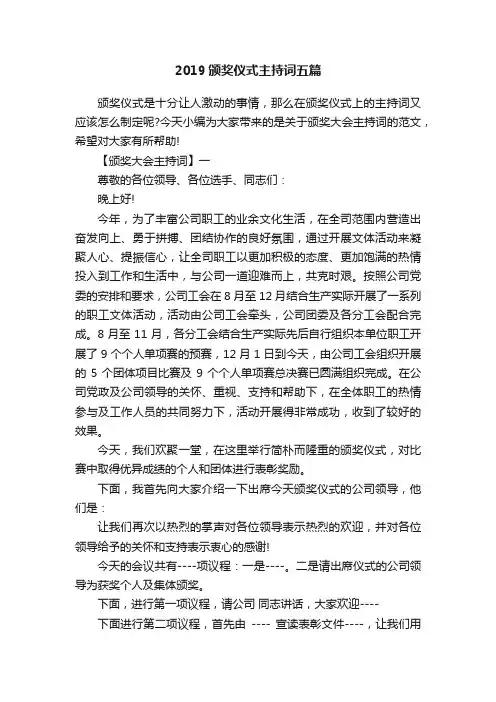 2019 颁奖仪式主持词五篇

颁奖仪式是十分让人激动的事情，那么在颁奖仪式上的主持词又应该怎么制定呢?今天小编为大家带来的是关于颁奖大会主持词的范文，希望对大家有所帮助!

【颁奖大会主持词】一

尊敬的各位领导、各位选手、同志们：

晚上好!

今年，为了丰富公司职工的业余文化生活，在全司范围内营造出奋发向上、勇于拼搏、团结协作的良好氛围，通过开展文体活动来凝聚人心、提振信心，让全司职工以更加积极的态度、更加饱满的热情投入到工作和生活中，与公司一道迎难而上，共克时艰。按照公司党委的安排和要求，公司工会在 8 月至 12 月结合生产实际开展了一系列的职工文体活动，活动由公司工会牵头，公司团委及各分工会配合完成。8 月至 11 月，各分工会结合生产实际先后自行组织本单位职工开展了 9 个个人单项赛的预赛，12 月 1 日到今天，由公司工会组织开展的 5 个团体项目比赛及 9 个个人单项赛总决赛已圆满组织完成。在公司党政及公司领导的关怀、重视、支持和帮助下，在全体职工的热情参与及工作人员的共同努力下，活动开展得非常成功，收到了较好的效果。

今天，我们欢聚一堂，在这里举行简朴而隆重的颁奖仪式，对比赛中取得优异成绩的个人和团体进行表彰奖励。

下面，我首先向大家介绍一下出席今天颁奖仪式的公司领导，他们是：

让我们再次以热烈的掌声对各位领导表示热烈的欢迎，并对各位领导给予的关怀和支持表示衷心的感谢!

今天的会议共有----项议程：一是----。二是请出席仪式的公司领导为获奖个人及集体颁奖。

下面，进行第一项议程，请公司 同志讲话，大家欢迎----

下面进行第二项议程，首先由 ---- 宣读表彰文件----，让我们用